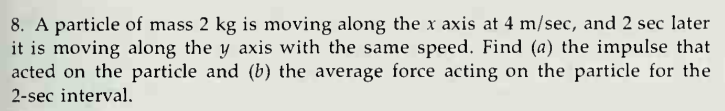 8. A particle of mass 2 kg is moving along the $x$ axis at 4 m/sec, and 2 sec later it is moving along the $y$ axis with the same speed. Find ($a$) the impulse that acted on the particle and ($b$) the average force acting on the particle for the 2-sec interval.